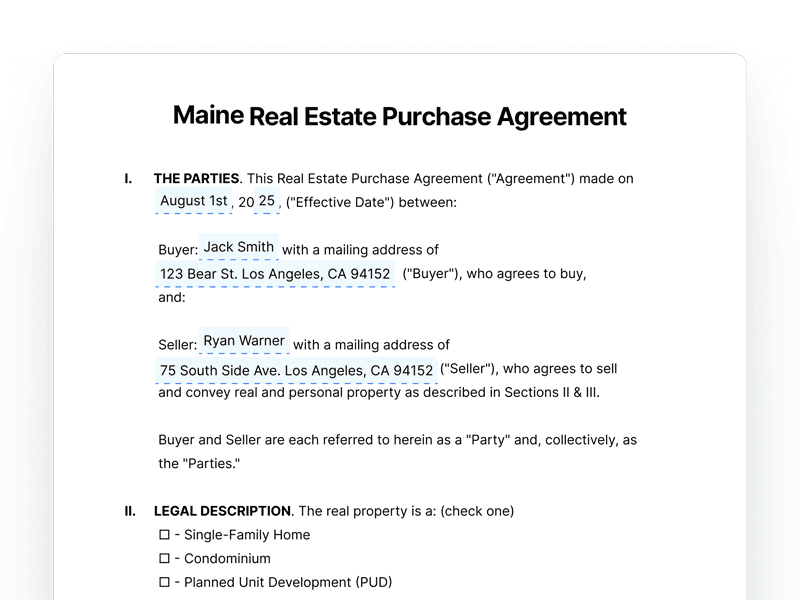 Maine Real Estate Purchase Agreement

I. THE PARTIES. This Real Estate Purchase Agreement ("Agreement") made on August 1st, 20 25, ("Effective Date") between:

Buyer: Jack Smith with a mailing address of 123 Bear St. Los Angeles, CA 94152 ("Buyer"), who agrees to buy, and:

Seller: Ryan Warner with a mailing address of 75 South Side Ave. Los Angeles, CA 94152 ("Seller"), who agrees to sell and convey real and personal property as described in Sections II & III.

Buyer and Seller are each referred to herein as a "Party" and, collectively, as the "Parties."

II. LEGAL DESCRIPTION. The real property is a: (check one)
☐ - Single-Family Home
☐ - Condominium
☐ - Planned Unit Development (PUD)